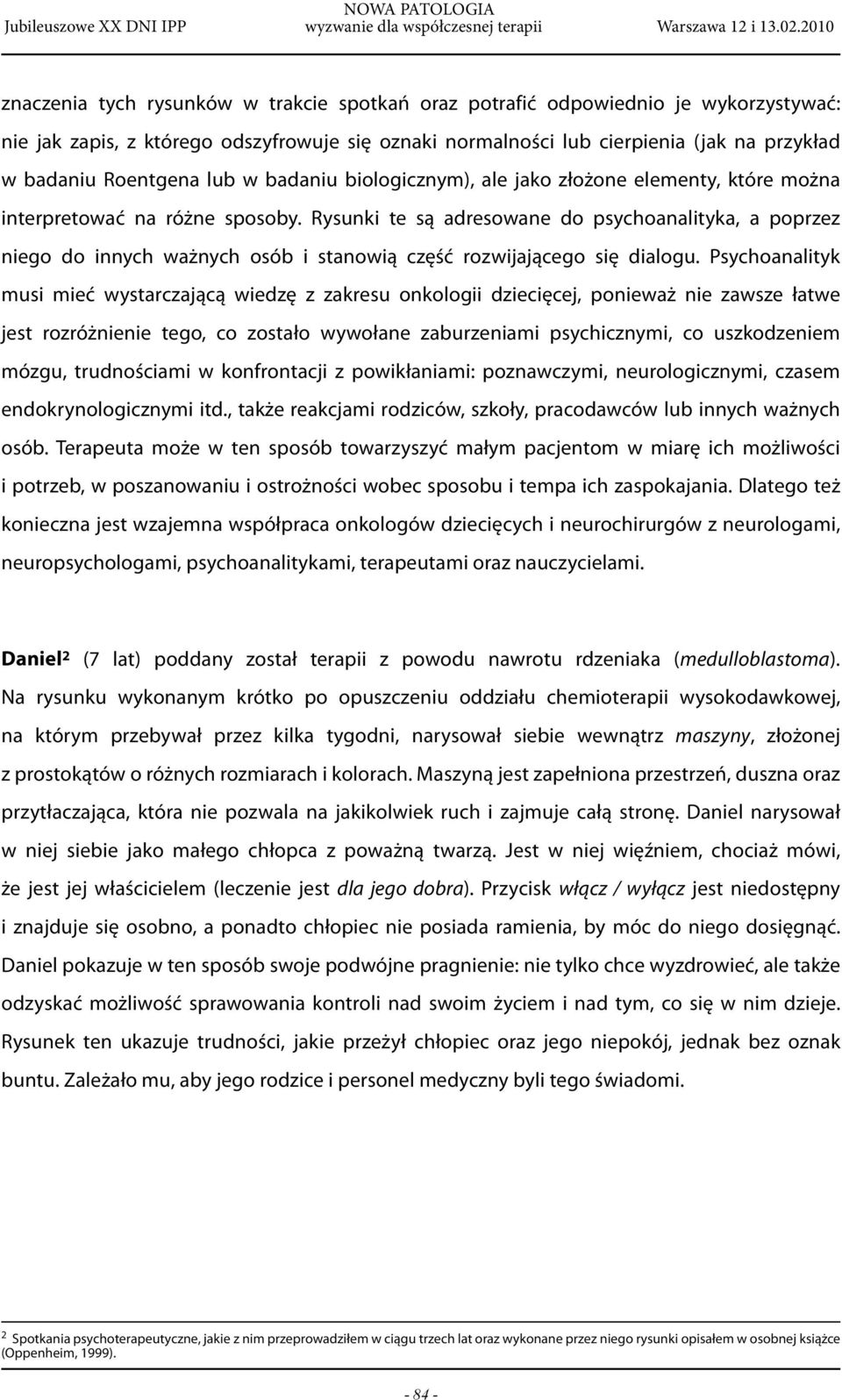 Jubileuszowe XX DNI IPP

NOWA PATOLOGIA
wyzwanie dla współczesnej terapii

Warszawa 12 i 13.02.2010

znaczenia tych rysunków w trakcie spotkań oraz potrafić odpowiednio je wykorzystywać: nie jak zapis, z którego odszyfrowuje się oznaki normalności lub cierpienia (jak na przykład w badaniu Roentgena lub w badaniu biologicznym), ale jako złożone elementy, które można interpretować na różne sposoby. Rysunki te są adresowane do psychoanalityka, a poprzez niego do innych ważnych osób i stanowią część rozwijającego się dialogu. Psychoanalityk musi mieć wystarczającą wiedzę z zakresu onkologii dziecięcej, ponieważ nie zawsze łatwe jest rozróżnienie tego, co zostało wywołane zaburzeniami psychicznymi, co uszkodzeniem mózgu, trudnościami w konfrontacji z powikłaniami: poznawczymi, neurologicznymi, czasem endokrynologicznymi itd., także reakcjami rodziców, szkoły, pracodawców lub innych ważnych osób. Terapeuta może w ten sposób towarzyszyć małym pacjentom w miarę ich możliwości i potrzeb, w poszanowaniu i ostrożności wobec sposobu i tempa ich zaspokajania. Dlatego też konieczna jest wzajemna współpraca onkologów dziecięcych i neurochirurgów z neurologami, neuropsychologami, psychoanalitykami, terapeutami oraz nauczycielami.

Daniel$^2$ (7 lat) poddany został terapii z powodu nawrotu rdzeniaka (medulloblastoma). Na rysunku wykonanym krótko po opuszczeniu oddziału chemioterapii wysokodawkowej, na którym przebywał przez kilka tygodni, narysował siebie wewnątrz maszyny, złożonej z prostokątów o różnych rozmiarach i kolorach. Maszyną jest zapełniona przestrzeń, duszna oraz przytłaczająca, która nie pozwala na jakikolwiek ruch i zajmuje całą stronę. Daniel narysował w niej siebie jako małego chłopca z poważną twarzą. Jest w niej więźniem, chociaż mówi, że jest jej właścicielem (leczenie jest dla jego dobra). Przycisk włącz / wyłącz jest niedostępny i znajduje się osobno, a ponadto chłopiec nie posiada ramienia, by móc do niego dosięgnąć. Daniel pokazuje w ten sposób swoje podwójne pragnienie: nie tylko chce wyzdrowieć, ale także odzyskać możliwość sprawowania kontroli nad swoim życiem i nad tym, co się w nim dzieje. Rysunek ten ukazuje trudności, jakie przeżył chłopiec oraz jego niepokój, jednak bez oznak buntu. Zależało mu, aby jego rodzice i personel medyczny byli tego świadomi.

$^2$ Spotkania psychoterapeutyczne, jakie z nim przeprowadziłem w ciągu trzech lat oraz wykonane przez niego rysunki opisałem w osobnej książce (Oppenheim, 1999).

- 84 -